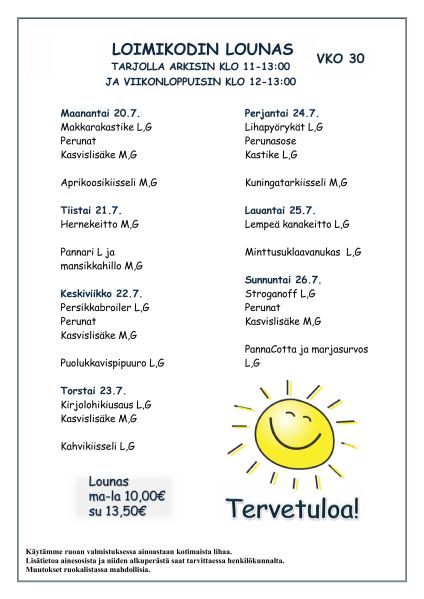 LOIMIKODIN LOUNAS
TARJOLLA ARKISIN KLO 11-13:00
JA VIIKONLOPPUISIN KLO 12-13:00

VKO 30

Maanantai 20.7.
Makkarakastike L,G
Perunat
Kasvislisäke M,G

Aprikoosikiisseli M,G

Tiistai 21.7.
Hernekeitto M,G

Pannari L ja mansikkahillo M,G

Keskiviikko 22.7.
Persikkabroiler L,G
Perunat
Kasvislisäke M,G

Puolukkavispipuuro L,G

Torstai 23.7.
Kirjolohikiusaus L,G
Kasvislisäke M,G

Kahvikiisseli L,G

Lounas
ma-la 10,00€
su 13,50€

Perjantai 24.7.
Lihapyörykät L,G
Perunasose
Kastike L,G

Kuningatarkiisseli M,G

Lauantai 25.7.
Lempeä kanakeitto L,G

Minttusuklaavanukas L,G

Sunnuntai 26.7.
Stroganoff L,G
Perunat
Kasvislisäke M,G

PannaCotta ja marjasurvos L,G

Tervetuloa!

Käytämme ruoan valmistuksessa ainoastaan kotimaista lihaa.
Lisätietoa ainesosista ja niiden alkuperästä saat tarvittaessa henkilökunnalta.
Muutokset ruokalistassa mahdollisia.